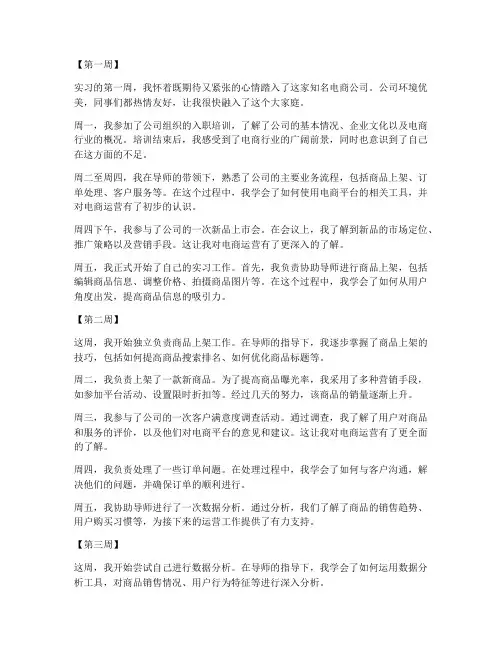 【第一周】

实习的第一周，我怀着既期待又紧张的心情踏入了这家知名电商公司。公司环境优美，同事们都热情友好，让我很快融入了这个大家庭。

周一，我参加了公司组织的入职培训，了解了公司的基本情况、企业文化以及电商行业的概况。培训结束后，我感受到了电商行业的广阔前景，同时也意识到了自己在这方面的不足。

周二至周四，我在导师的带领下，熟悉了公司的主要业务流程，包括商品上架、订单处理、客户服务等。在这个过程中，我学会了如何使用电商平台的相关工具，并对电商运营有了初步的认识。

周四下午，我参与了公司的一次新品上市会。在会议上，我了解到新品的市场定位、推广策略以及营销手段。这让我对电商运营有了更深入的了解。

周五，我正式开始了自己的实习工作。首先，我负责协助导师进行商品上架，包括编辑商品信息、调整价格、拍摄商品图片等。在这个过程中，我学会了如何从用户角度出发，提高商品信息的吸引力。

【第二周】

这周，我开始独立负责商品上架工作。在导师的指导下，我逐步掌握了商品上架的技巧，包括如何提高商品搜索排名、如何优化商品标题等。

周二，我负责上架了一款新商品。为了提高商品曝光率，我采用了多种营销手段，如参加平台活动、设置限时折扣等。经过几天的努力，该商品的销量逐渐上升。

周三，我参与了公司的一次客户满意度调查活动。通过调查，我了解了用户对商品和服务的评价，以及他们对电商平台的意见和建议。这让我对电商运营有了更全面的了解。

周四，我负责处理了一些订单问题。在处理过程中，我学会了如何与客户沟通，解决他们的问题，并确保订单的顺利进行。

周五，我协助导师进行了一次数据分析。通过分析，我们了解了商品的销售趋势、用户购买习惯等，为接下来的运营工作提供了有力支持。

【第三周】

这周，我开始尝试自己进行数据分析。在导师的指导下，我学会了如何运用数据分析工具，对商品销售情况、用户行为特征等进行深入分析。